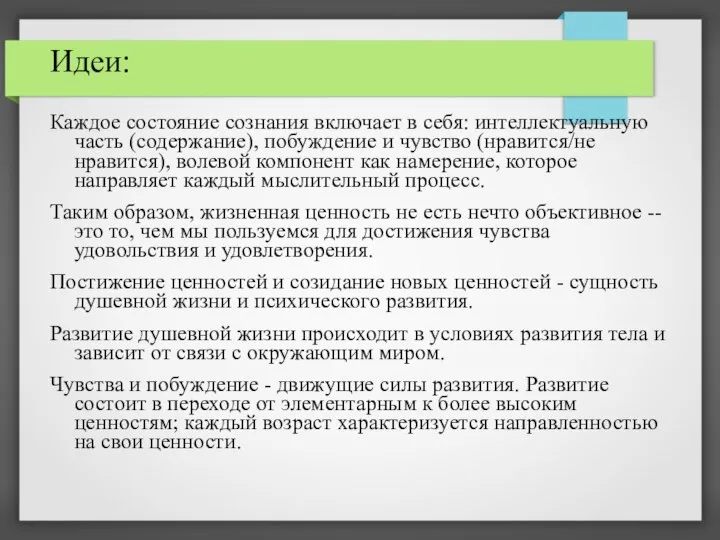 Идеи:

Каждое состояние сознания включает в себя: интеллектуальную часть (содержание), побуждение и чувство (нравится/не нравится), волевой компонент как намерение, которое направляет каждый мыслительный процесс.

Таким образом, жизненная ценность не есть нечто объективное -- это то, чем мы пользуемся для достижения чувства удовольствия и удовлетворения.

Постижение ценностей и созидание новых ценностей - сущность душевной жизни и психического развития.

Развитие душевной жизни происходит в условиях развития тела и зависит от связи с окружающим миром.

Чувства и побуждение - движущие силы развития. Развитие состоит в переходе от элементарным к более высоким ценностям; каждый возраст характеризуется направленностью на свои ценности.